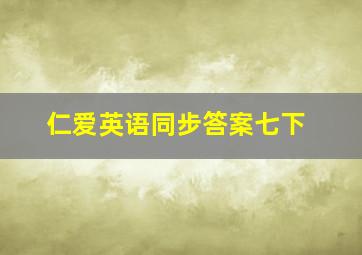 仁爱英语同步答案七下